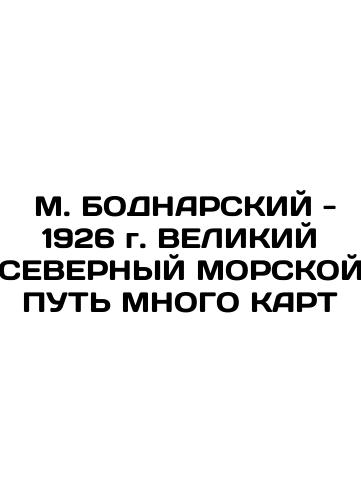 М. БОДНАРСКИЙ - 1926 г. ВЕЛИКИЙ СЕВЕРНЫЙ МОРСКОЙ ПУТЬ МНОГО КАРТ